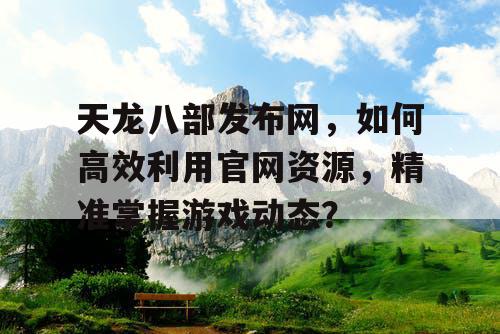 天龙八部发布网，如何高效利用官网资源，精准掌握游戏动态?